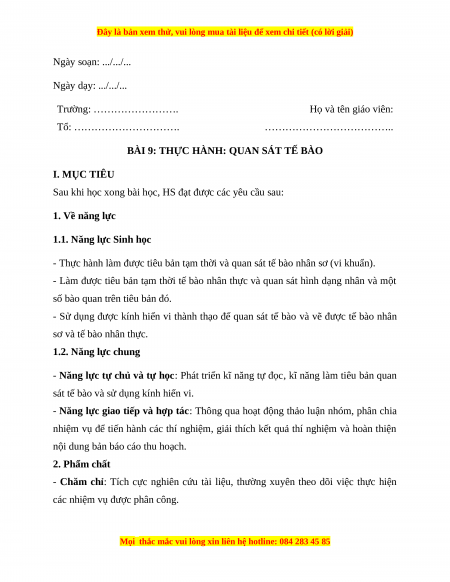 Đây là bản xem thử, vui lòng mua tài liệu để xem chi tiết (có lời giải)

Ngày soạn: .../.../...

Ngày dạy: .../.../...

Trường: …………………….

Tổ: ………………………….

Họ và tên giáo viên:

………………………………..

BÀI 9: THỰC HÀNH: QUAN SÁT TẾ BÀO

I. MỤC TIÊU

Sau khi học xong bài học, HS đạt được các yêu cầu sau:

1. Về năng lực

1.1. Năng lực Sinh học

- Thực hành làm được tiêu bản tạm thời và quan sát tế bào nhân sơ (vi khuẩn).

- Làm được tiêu bản tạm thời tế bào nhân thực và quan sát hình dạng nhân và một số bào quan trên tiêu bản đó.

- Sử dụng được kính hiển vi thành thạo để quan sát tế bào và vẽ được tế bào nhân sơ và tế bào nhân thực.

1.2. Năng lực chung

- Năng lực tự chủ và tự học: Phát triển kĩ năng tự đọc, kĩ năng làm tiêu bản quan sát tế bào và sử dụng kính hiển vi.

- Năng lực giao tiếp và hợp tác: Thông qua hoạt động thảo luận nhóm, phân chia nhiệm vụ để tiến hành các thí nghiệm, giải thích kết quả thí nghiệm và hoàn thiện nội dung bản báo cáo thu hoạch.

2. Phẩm chất

- Chăm chỉ: Tích cực nghiên cứu tài liệu, thường xuyên theo dõi việc thực hiện các nhiệm vụ được phân công.

Mọi thắc mắc vui lòng xin liên hệ hotline: 084 283 45 85